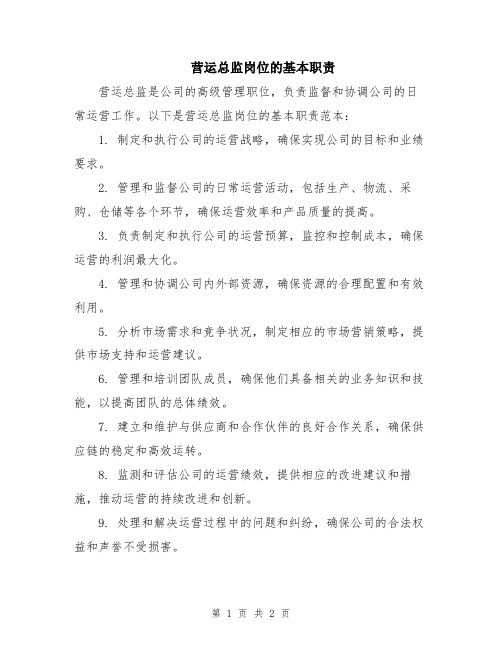 营运总监岗位的基本职责

营运总监是公司的高级管理职位，负责监督和协调公司的日常运营工作。以下是营运总监岗位的基本职责范本：

1. 制定和执行公司的运营战略，确保实现公司的目标和业绩要求。

2. 管理和监督公司的日常运营活动，包括生产、物流、采购、仓储等各个环节，确保运营效率和产品质量的提高。

3. 负责制定和执行公司的运营预算，监控和控制成本，确保运营的利润最大化。

4. 管理和协调公司内外部资源，确保资源的合理配置和有效利用。

5. 分析市场需求和竞争状况，制定相应的市场营销策略，提供市场支持和运营建议。

6. 管理和培训团队成员，确保他们具备相关的业务知识和技能，以提高团队的总体绩效。

7. 建立和维护与供应商和合作伙伴的良好合作关系，确保供应链的稳定和高效运转。

8. 监测和评估公司的运营绩效，提供相应的改进建议和措施，推动运营的持续改进和创新。

9. 处理和解决运营过程中的问题和纠纷，确保公司的合法权益和声誉不受损害。

第 1 页 共 2 页